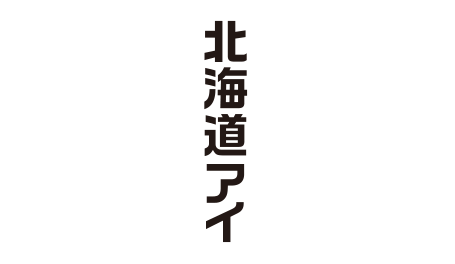 北海道アイ